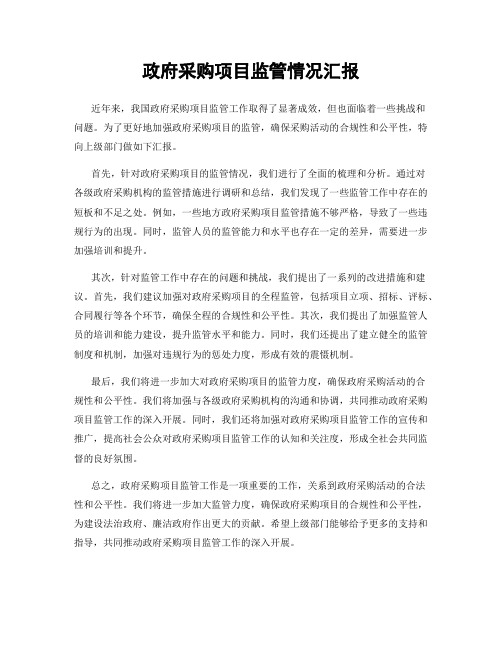 政府采购项目监管情况汇报

近年来，我国政府采购项目监管工作取得了显著成效，但也面临着一些挑战和问题。为了更好地加强政府采购项目的监管，确保采购活动的合规性和公平性，特向上级部门做如下汇报。

首先，针对政府采购项目的监管情况，我们进行了全面的梳理和分析。通过对各级政府采购机构的监管措施进行调研和总结，我们发现了一些监管工作中存在的短板和不足之处。例如，一些地方政府采购项目监管措施不够严格，导致了一些违规行为的出现。同时，监管人员的监管能力和水平也存在一定的差异，需要进一步加强培训和提升。

其次，针对监管工作中存在的问题和挑战，我们提出了一系列的改进措施和建议。首先，我们建议加强对政府采购项目的全程监管，包括项目立项、招标、评标、合同履行等各个环节，确保全程的合规性和公平性。其次，我们提出了加强监管人员的培训和能力建设，提升监管水平和能力。同时，我们还提出了建立健全的监管制度和机制，加强对违规行为的惩处力度，形成有效的震慑机制。

最后，我们将进一步加大对政府采购项目的监管力度，确保政府采购活动的合规性和公平性。我们将加强与各级政府采购机构的沟通和协调，共同推动政府采购项目监管工作的深入开展。同时，我们还将加强对政府采购项目监管工作的宣传和推广，提高社会公众对政府采购项目监管工作的认知和关注度，形成全社会共同监督的良好氛围。

总之，政府采购项目监管工作是一项重要的工作，关系到政府采购活动的合法性和公平性。我们将进一步加大监管力度，确保政府采购项目的合规性和公平性，为建设法治政府、廉洁政府作出更大的贡献。希望上级部门能够给予更多的支持和指导，共同推动政府采购项目监管工作的深入开展。